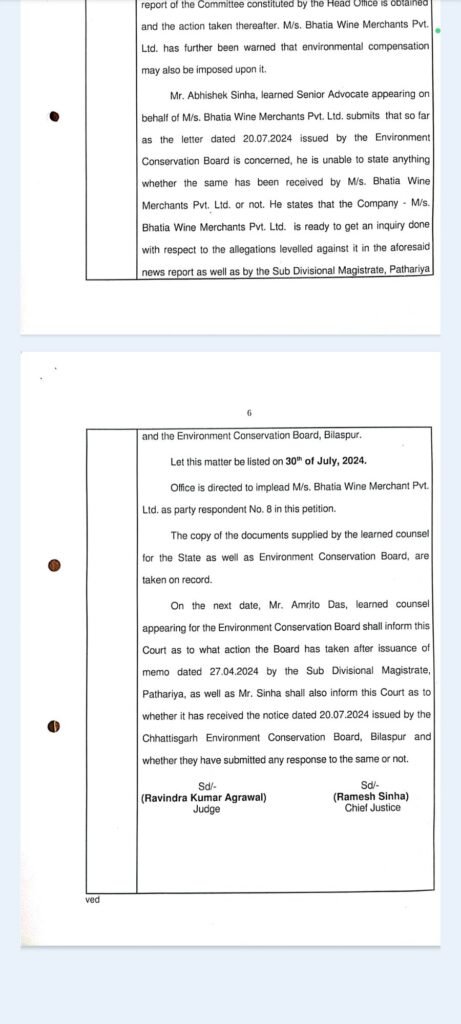 report of the Committee constituted by the Head Office is obtained and the action taken thereafter. M/s. Bhatia Wine Merchants Pvt. Ltd. has further been warned that environmental compensation may also be imposed upon it.

Mr. Abhishek Sinha, learned Senior Advocate appearing on behalf of M/s. Bhatia Wine Merchants Pvt. Ltd. submits that so far as the letter dated 20.07.2024 issued by the Environment Conservation Board is concerned, he is unable to state anything whether the same has been received by M/s. Bhatia Wine Merchants Pvt. Ltd. or not. He states that the Company - M/s. Bhatia Wine Merchants Pvt. Ltd. is ready to get an inquiry done with respect to the allegations levelled against it in the aforesaid news report as well as by the Sub Divisional Magistrate, Pathariya

6

and the Environment Conservation Board, Bilaspur.

Let this matter be listed on 30$^{th}$ of July, 2024.

Office is directed to implead M/s. Bhatia Wine Merchant Pvt. Ltd. as party respondent No. 8 in this petition.

The copy of the documents supplied by the learned counsel for the State as well as Environment Conservation Board, are taken on record.

On the next date, Mr. Amrito Das, learned counsel appearing for the Environment Conservation Board shall inform this Court as to what action the Board has taken after issuance of memo dated 27.04.2024 by the Sub Divisional Magistrate, Pathariya, as well as Mr. Sinha shall also inform this Court as to whether it has received the notice dated 20.07.2024 issued by the Chhattisgarh Environment Conservation Board, Bilaspur and whether they have submitted any response to the same or not.

Sd/-
(Ravindra Kumar Agrawal)
Judge

Sd/-
(Ramesh Sinha)
Chief Justice

ved